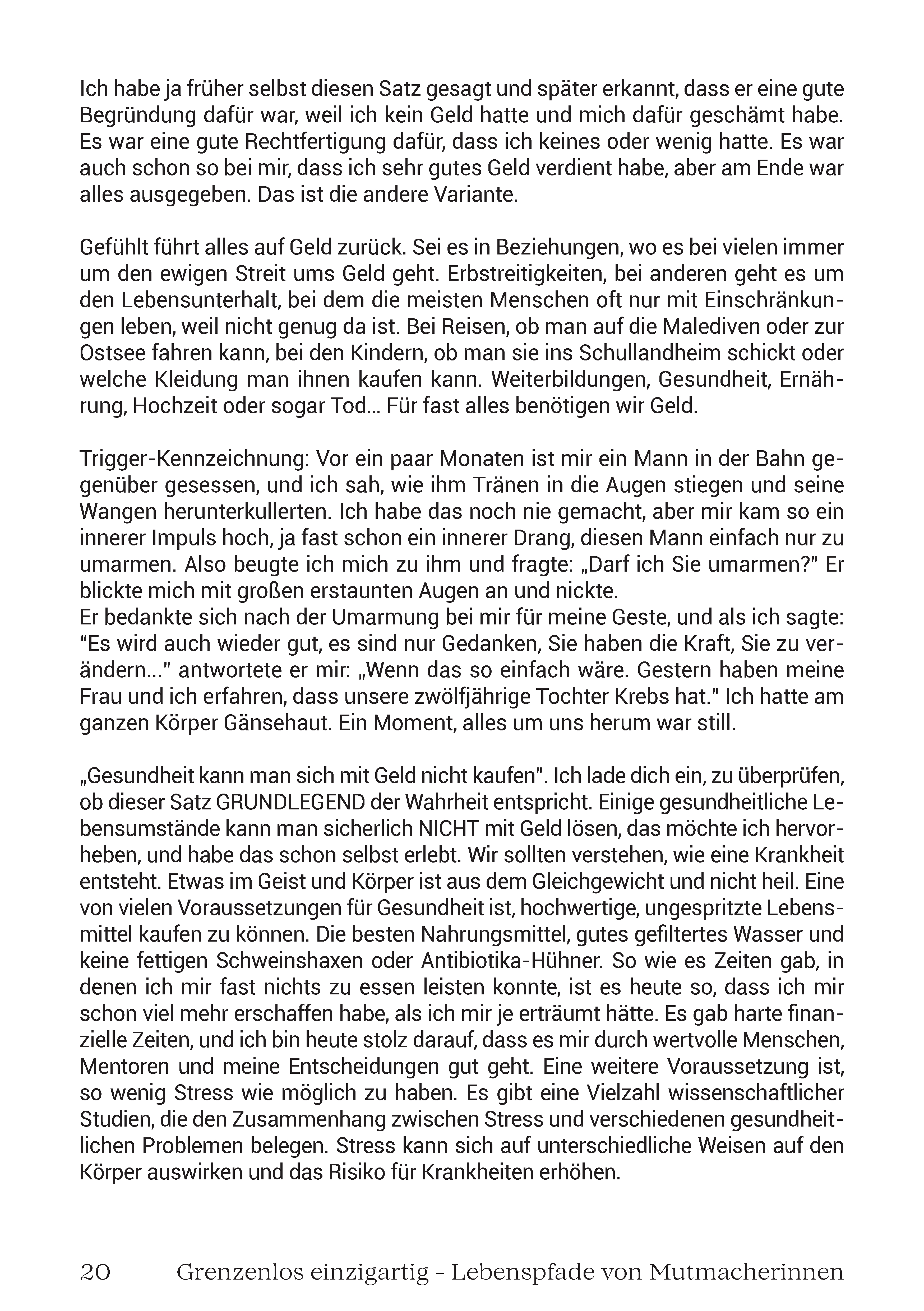 Ich habe ja früher selbst diesen Satz gesagt und später erkannt, dass er eine gute Begründung dafür war, weil ich kein Geld hatte und mich dafür geschämt habe. Es war eine gute Rechtfertigung dafür, dass ich keines oder wenig hatte. Es war auch schon so bei mir, dass ich sehr gutes Geld verdient habe, aber am Ende war alles ausgegeben. Das ist die andere Variante.

Gefühlt führt alles auf Geld zurück. Sei es in Beziehungen, wo es bei vielen immer um den ewigen Streit ums Geld geht. Erbstreitigkeiten, bei anderen geht es um den Lebensunterhalt, bei dem die meisten Menschen oft nur mit Einschränkungen leben, weil nicht genug da ist. Bei Reisen, ob man auf die Malediven oder zur Ostsee fahren kann, bei den Kindern, ob man sie ins Schullandheim schickt oder welche Kleidung man ihnen kaufen kann. Weiterbildungen, Gesundheit, Ernährung, Hochzeit oder sogar Tod… Für fast alles benötigen wir Geld.

Trigger-Kennzeichnung: Vor ein paar Monaten ist mir ein Mann in der Bahn gegenüber gesessen, und ich sah, wie ihm Tränen in die Augen stiegen und seine Wangen herunterkullerten. Ich habe das noch nie gemacht, aber mir kam so ein innerer Impuls hoch, ja fast schon ein innerer Drang, diesen Mann einfach nur zu umarmen. Also beugte ich mich zu ihm und fragte: „Darf ich Sie umarmen?" Er blickte mich mit großen erstaunten Augen an und nickte.
Er bedankte sich nach der Umarmung bei mir für meine Geste, und als ich sagte: “Es wird auch wieder gut, es sind nur Gedanken, Sie haben die Kraft, Sie zu verändern..." antwortete er mir: „Wenn das so einfach wäre. Gestern haben meine Frau und ich erfahren, dass unsere zwölfjährige Tochter Krebs hat." Ich hatte am ganzen Körper Gänsehaut. Ein Moment, alles um uns herum war still.

„Gesundheit kann man sich mit Geld nicht kaufen". Ich lade dich ein, zu überprüfen, ob dieser Satz GRUNDLEGEND der Wahrheit entspricht. Einige gesundheitliche Lebensumstände kann man sicherlich NICHT mit Geld lösen, das möchte ich hervorheben, und habe das schon selbst erlebt. Wir sollten verstehen, wie eine Krankheit entsteht. Etwas im Geist und Körper ist aus dem Gleichgewicht und nicht heil. Eine von vielen Voraussetzungen für Gesundheit ist, hochwertige, ungespritzte Lebensmittel kaufen zu können. Die besten Nahrungsmittel, gutes gefiltertes Wasser und keine fettigen Schweinshaxen oder Antibiotika-Hühner. So wie es Zeiten gab, in denen ich mir fast nichts zu essen leisten konnte, ist es heute so, dass ich mir schon viel mehr erschaffen habe, als ich mir je erträumt hätte. Es gab harte finanzielle Zeiten, und ich bin heute stolz darauf, dass es mir durch wertvolle Menschen, Mentoren und meine Entscheidungen gut geht. Eine weitere Voraussetzung ist, so wenig Stress wie möglich zu haben. Es gibt eine Vielzahl wissenschaftlicher Studien, die den Zusammenhang zwischen Stress und verschiedenen gesundheitlichen Problemen belegen. Stress kann sich auf unterschiedliche Weisen auf den Körper auswirken und das Risiko für Krankheiten erhöhen.

20 Grenzenlos einzigartig - Lebenspfade von Mutmacherinnen